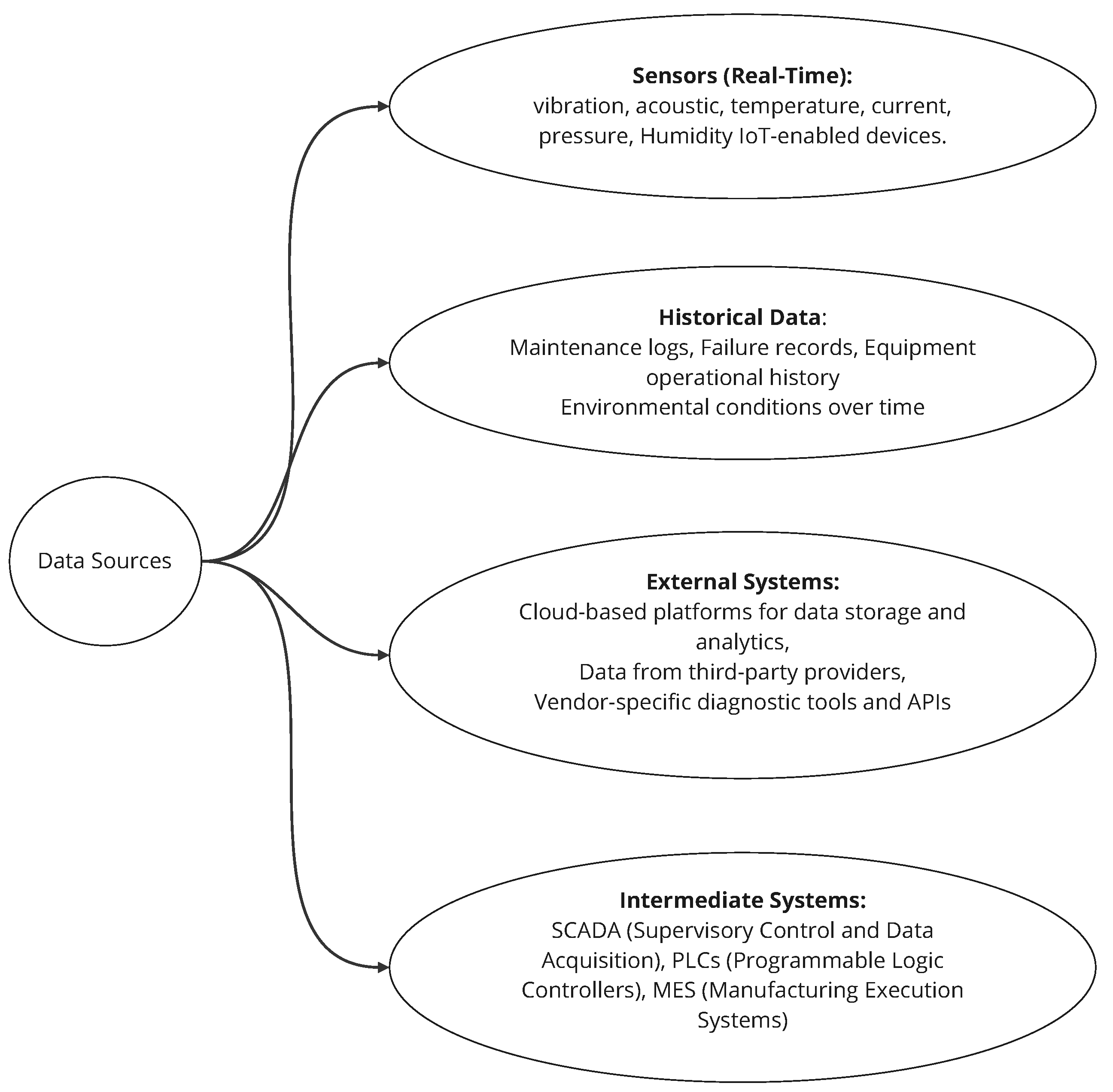 Data Sources

Sensors (Real-Time):
vibration, acoustic, temperature, current, pressure, Humidity IoT-enabled devices.

Historical Data:
Maintenance logs, Failure records, Equipment operational history
Environmental conditions over time

External Systems:
Cloud-based platforms for data storage and analytics,
Data from third-party providers,
Vendor-specific diagnostic tools and APIs

Intermediate Systems:
SCADA (Supervisory Control and Data Acquisition), PLCs (Programmable Logic Controllers), MES (Manufacturing Execution Systems)